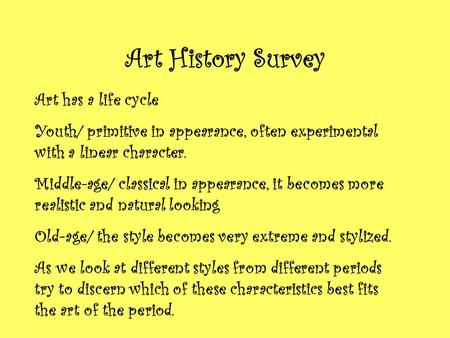 Art History Survey

Art has a life cycle

Youth/ primitive in appearance, often experimental with a linear character.

Middle-age/ classical in appearance, it becomes more realistic and natural looking

Old-age/ the style becomes very extreme and stylized.

As we look at different styles from different periods try to discern which of these characteristics best fits the art of the period.